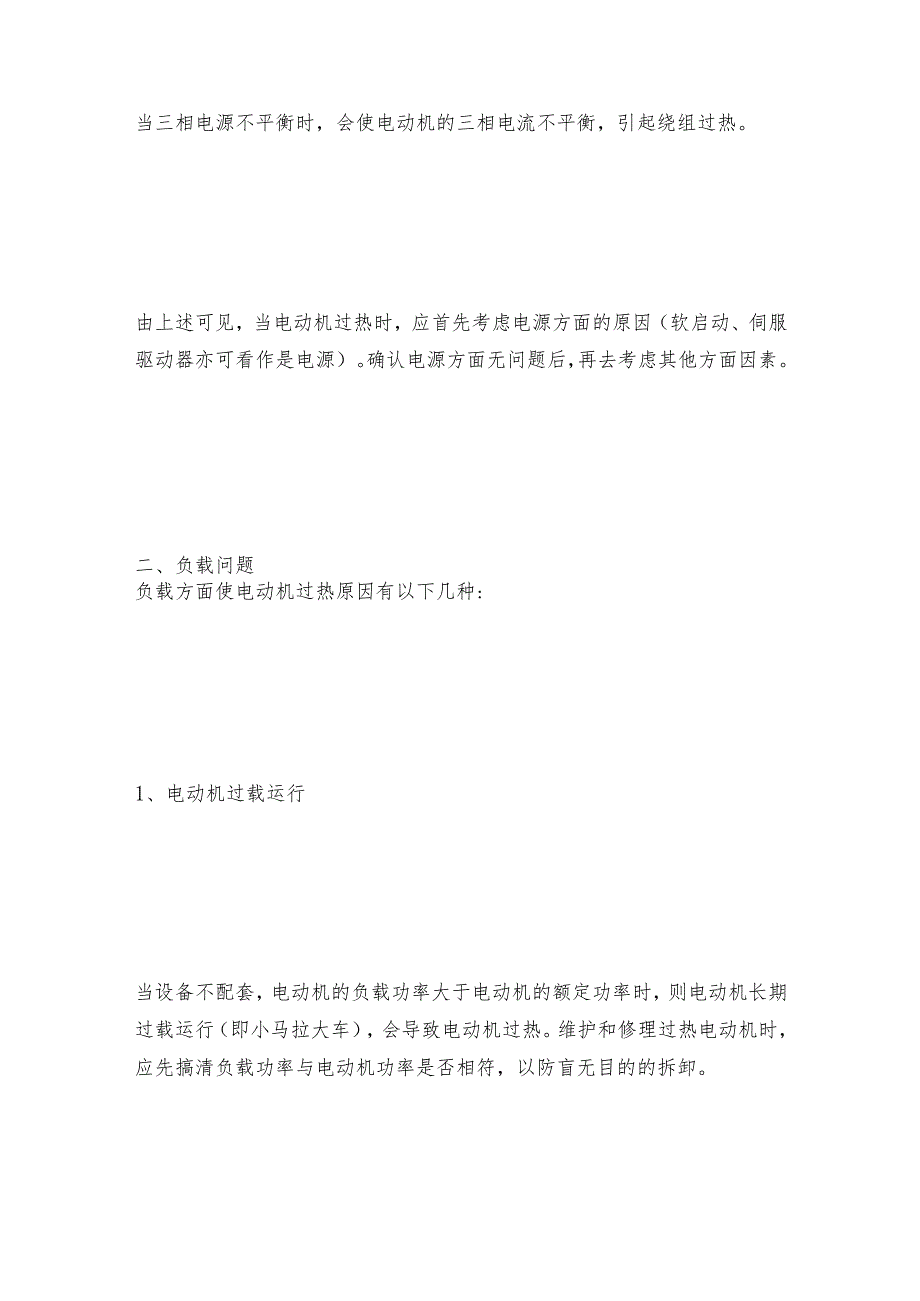 当三相电源不平衡时，会使电动机的三相电流不平衡，引起绕组过热。

由上述可见，当电动机过热时，应首先考虑电源方面的原因（软启动、伺服驱动器亦可看作是电源）。确认电源方面无问题后，再去考虑其他方面因素。

二、负载问题
负载方面使电动机过热原因有以下几种：

1、电动机过载运行

当设备不配套，电动机的负载功率大于电动机的额定功率时，则电动机长期过载运行（即小马拉大车），会导致电动机过热。维护和修理过热电动机时，应先搞清负载功率与电动机功率是否相符，以防盲无目的的拆卸。